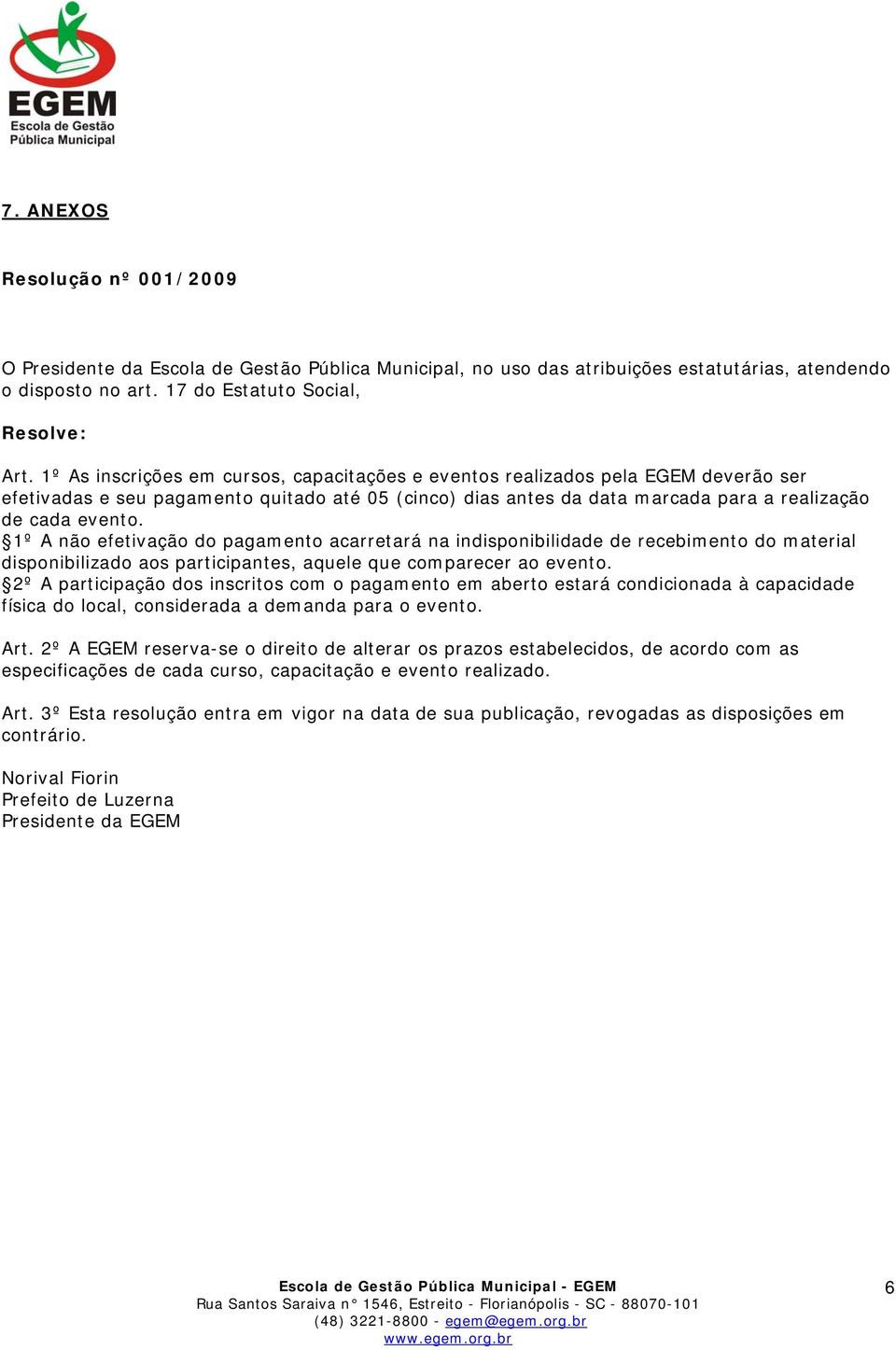 EGEM
Escola de Gestão
Pública Municipal

7. ANEXOS

Resolução nº 001/2009

O Presidente da Escola de Gestão Pública Municipal, no uso das atribuições estatutárias, atendendo o disposto no art. 17 do Estatuto Social,

Resolve:

Art. 1º As inscrições em cursos, capacitações e eventos realizados pela EGEM deverão ser efetivadas e seu pagamento quitado até 05 (cinco) dias antes da data marcada para a realização de cada evento.
§1º A não efetivação do pagamento acarretará na indisponibilidade de recebimento do material disponibilizado aos participantes, aquele que comparecer ao evento.
§2º A participação dos inscritos com o pagamento em aberto estará condicionada à capacidade física do local, considerada a demanda para o evento.

Art. 2º A EGEM reserva-se o direito de alterar os prazos estabelecidos, de acordo com as especificações de cada curso, capacitação e evento realizado.

Art. 3º Esta resolução entra em vigor na data de sua publicação, revogadas as disposições em contrário.

Norival Fiorin
Prefeito de Luzerna
Presidente da EGEM

Escola de Gestão Pública Municipal - EGEM
Rua Santos Saraiva n° 1546, Estreito - Florianópolis - SC - 88070-101
(48) 3221-8800 - egem@egem.org.br
www.egem.org.br

6